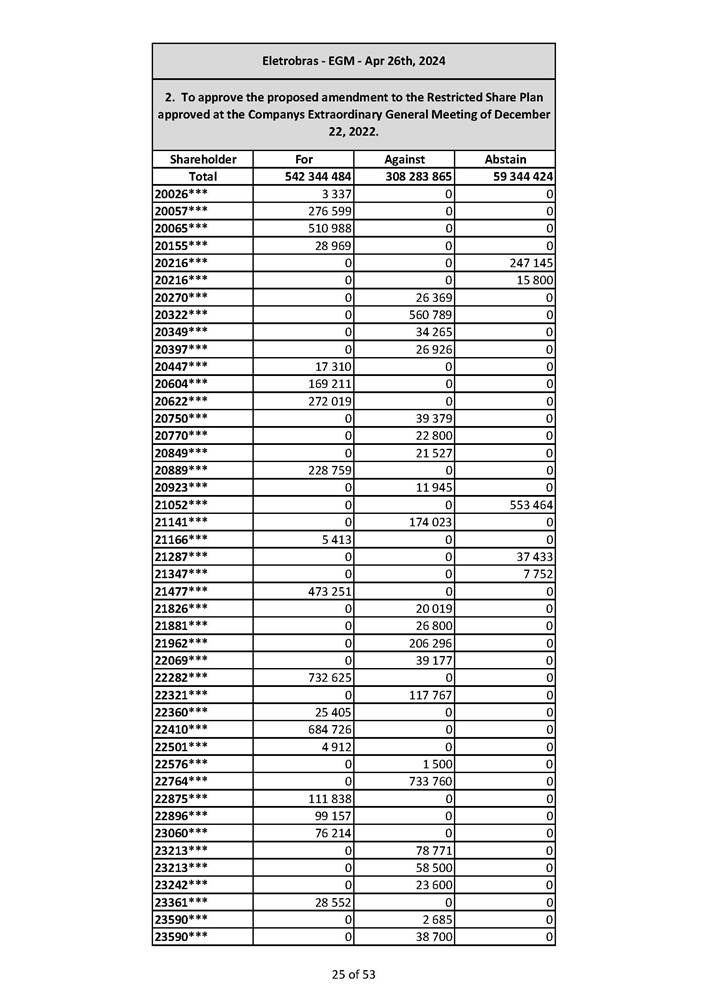 Eletrobras - EGM - Apr 26th, 2024

2. To approve the proposed amendment to the Restricted Share Plan approved at the Companys Extraordinary General Meeting of December 22, 2022.

| Shareholder | For | Against | Abstain |
|---|---|---|---|
| Total | 542 344 484 | 308 283 865 | 59 344 424 |
| 20026*** | 3 337 | 0 | 0 |
| 20057*** | 276 599 | 0 | 0 |
| 20065*** | 510 988 | 0 | 0 |
| 20155*** | 28 969 | 0 | 0 |
| 20216*** | 0 | 0 | 247 145 |
| 20216*** | 0 | 0 | 15 800 |
| 20270*** | 0 | 26 369 | 0 |
| 20322*** | 0 | 560 789 | 0 |
| 20349*** | 0 | 34 265 | 0 |
| 20397*** | 0 | 26 926 | 0 |
| 20447*** | 17 310 | 0 | 0 |
| 20604*** | 169 211 | 0 | 0 |
| 20622*** | 272 019 | 0 | 0 |
| 20750*** | 0 | 39 379 | 0 |
| 20770*** | 0 | 22 800 | 0 |
| 20849*** | 0 | 21 527 | 0 |
| 20889*** | 228 759 | 0 | 0 |
| 20923*** | 0 | 11 945 | 0 |
| 21052*** | 0 | 0 | 553 464 |
| 21141*** | 0 | 174 023 | 0 |
| 21166*** | 5 413 | 0 | 0 |
| 21287*** | 0 | 0 | 37 433 |
| 21347*** | 0 | 0 | 7 752 |
| 21477*** | 473 251 | 0 | 0 |
| 21826*** | 0 | 20 019 | 0 |
| 21881*** | 0 | 26 800 | 0 |
| 21962*** | 0 | 206 296 | 0 |
| 22069*** | 0 | 39 177 | 0 |
| 22282*** | 732 625 | 0 | 0 |
| 22321*** | 0 | 117 767 | 0 |
| 22360*** | 25 405 | 0 | 0 |
| 22410*** | 684 726 | 0 | 0 |
| 22501*** | 4 912 | 0 | 0 |
| 22576*** | 0 | 1 500 | 0 |
| 22764*** | 0 | 733 760 | 0 |
| 22875*** | 111 838 | 0 | 0 |
| 22896*** | 99 157 | 0 | 0 |
| 23060*** | 76 214 | 0 | 0 |
| 23213*** | 0 | 78 771 | 0 |
| 23213*** | 0 | 58 500 | 0 |
| 23242*** | 0 | 23 600 | 0 |
| 23361*** | 28 552 | 0 | 0 |
| 23590*** | 0 | 2 685 | 0 |
| 23590*** | 0 | 38 700 | 0 |

25 of 53